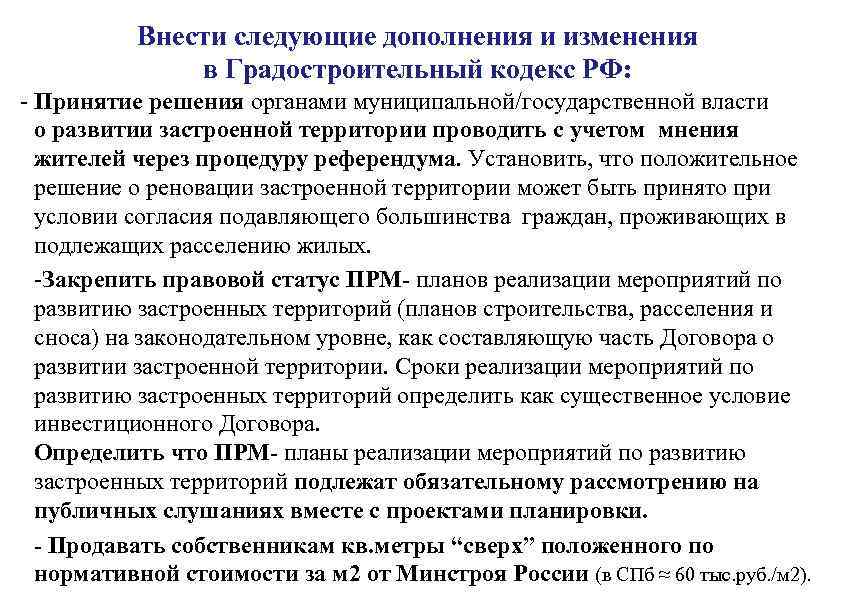 Внести следующие дополнения и изменения в Градостроительный кодекс РФ:

- Принятие решения органами муниципальной/государственной власти о развитии застроенной территории проводить с учетом мнения жителей через процедуру референдума. Установить, что положительное решение о реновации застроенной территории может быть принято при условии согласия подавляющего большинства граждан, проживающих в подлежащих расселению жилых.

-Закрепить правовой статус ПРМ- планов реализации мероприятий по развитию застроенных территорий (планов строительства, расселения и сноса) на законодательном уровне, как составляющую часть Договора о развитии застроенной территории. Сроки реализации мероприятий по развитию застроенных территорий определить как существенное условие инвестиционного Договора.
Определить что ПРМ- планы реализации мероприятий по развитию застроенных территорий подлежат обязательному рассмотрению на публичных слушаниях вместе с проектами планировки.

- Продавать собственникам кв.метры “сверх” положенного по нормативной стоимости за м2 от Минстроя России (в СПб $\approx$ 60 тыс.руб./м2).